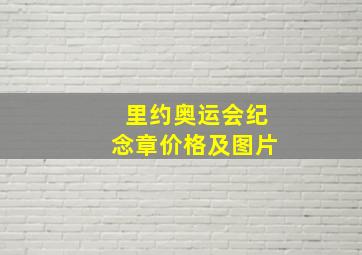 里约奥运会纪念章价格及图片